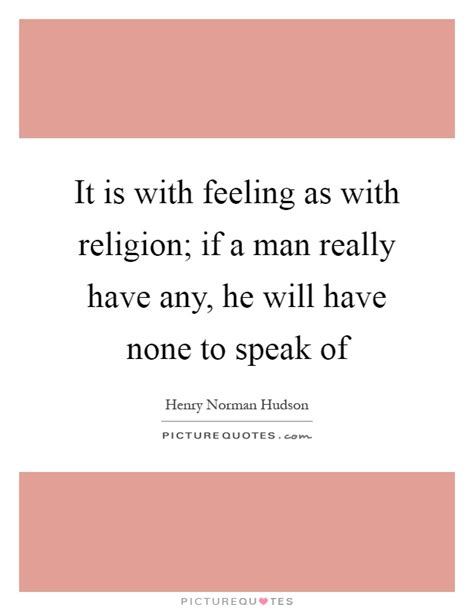 It is with feeling as with religion; if a man really have any, he will have none to speak of

Henry Norman Hudson

PICTUREQUOTES.com

PICTUREQUOTES